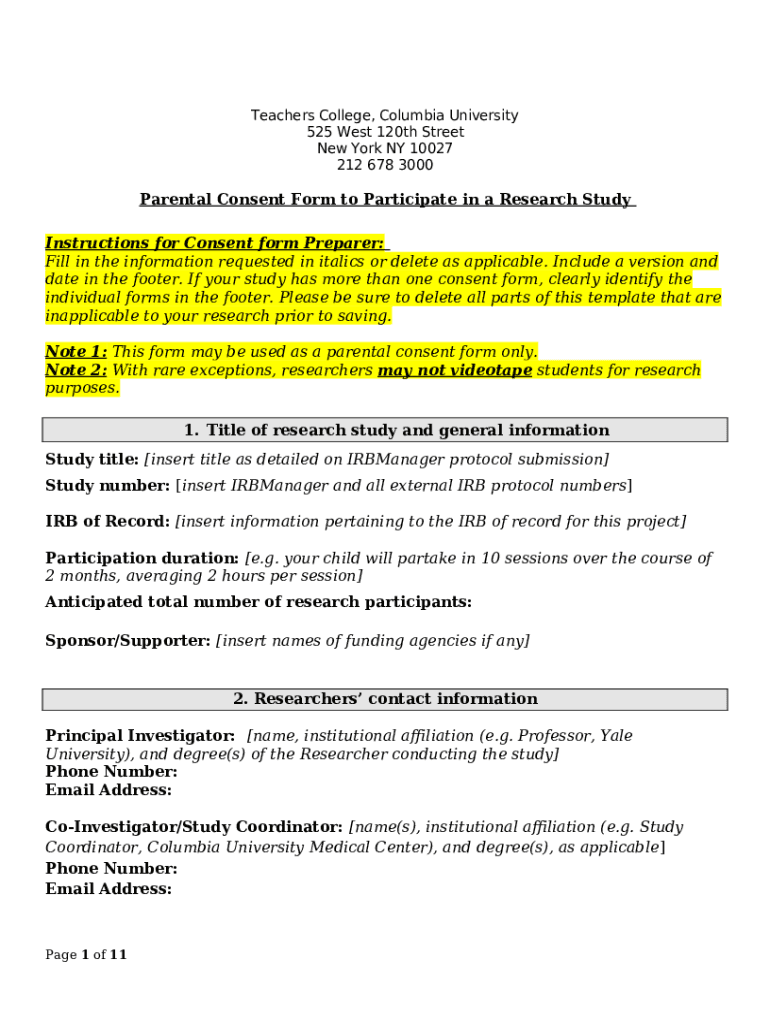 Teachers College, Columbia University
525 West 120th Street
New York NY 10027
212 678 3000

Parental Consent Form to Participate in a Research Study

Instructions for Consent form Preparer:
Fill in the information requested in italics or delete as applicable. Include a version and date in the footer. If your study has more than one consent form, clearly identify the individual forms in the footer. Please be sure to delete all parts of this template that are inapplicable to your research prior to saving.

Note 1: This form may be used as a parental consent form only.
Note 2: With rare exceptions, researchers may not videotape students for research purposes.

1. Title of research study and general information

Study title: [insert title as detailed on IRBManager protocol submission]

Study number: [insert IRBManager and all external IRB protocol numbers]

IRB of Record: [insert information pertaining to the IRB of record for this project]

Participation duration: [e.g. your child will partake in 10 sessions over the course of 2 months, averaging 2 hours per session]

Anticipated total number of research participants:

Sponsor/Supporter: [insert names of funding agencies if any]

2. Researchers' contact information

Principal Investigator: [name, institutional affiliation (e.g. Professor, Yale University), and degree(s) of the Researcher conducting the study]
Phone Number:
Email Address:

Co-Investigator/Study Coordinator: [name(s), institutional affiliation (e.g. Study Coordinator, Columbia University Medical Center), and degree(s), as applicable]
Phone Number:
Email Address:

Page 1 of 11